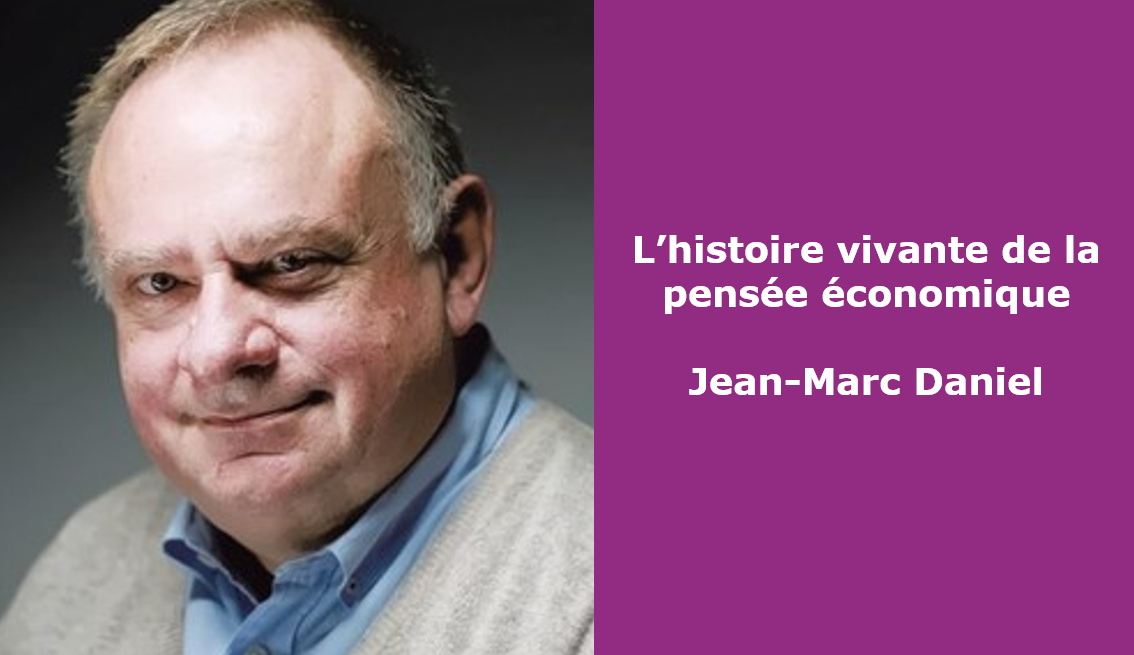 L’histoire vivante de la pensée économique

Jean-Marc Daniel